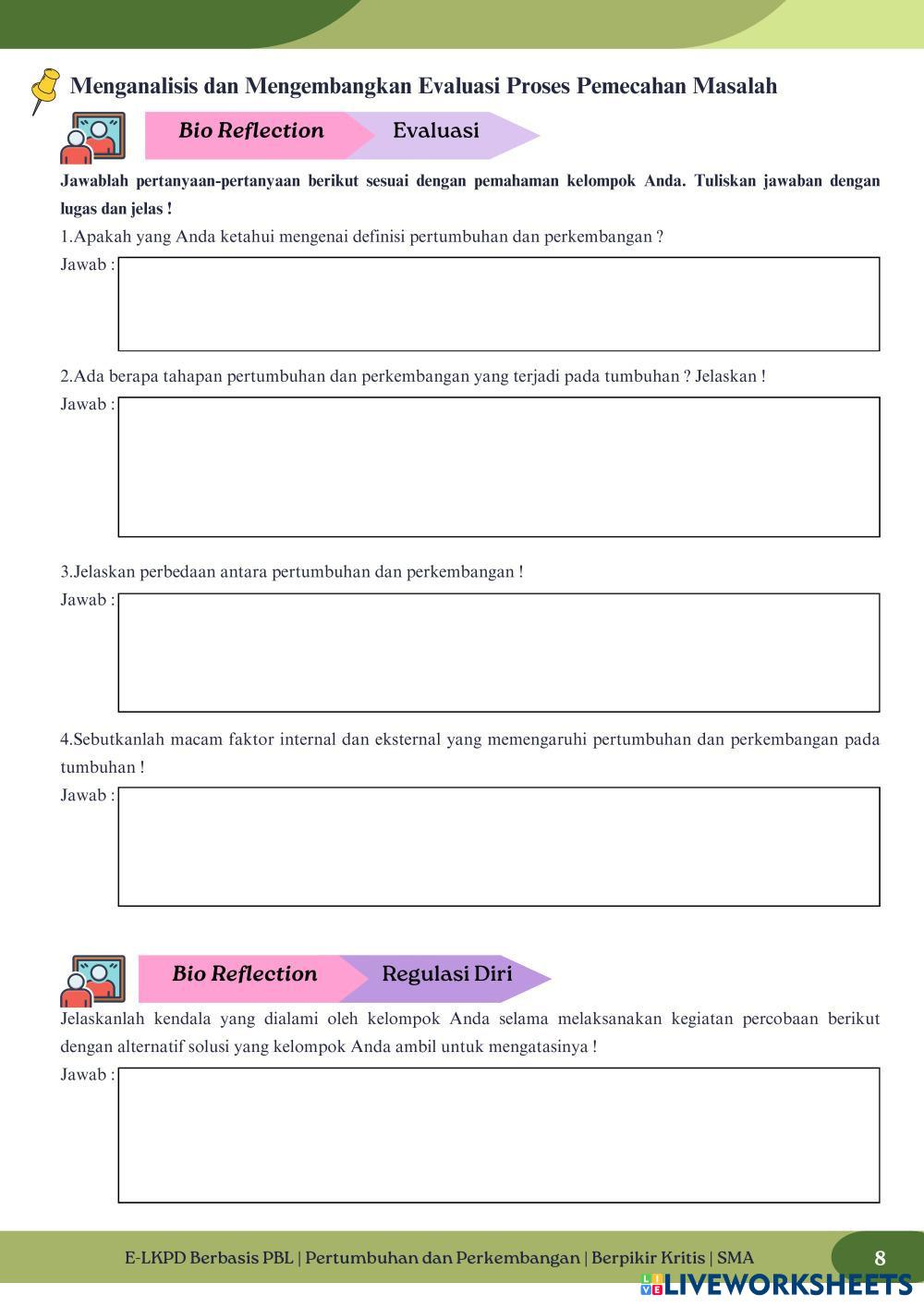 Menganalisis dan Mengembangkan Evaluasi Proses Pemecahan Masalah

Bio Reflection Evaluasi

Jawablah pertanyaan-pertanyaan berikut sesuai dengan pemahaman kelompok Anda. Tuliskan jawaban dengan lugas dan jelas !

1.Apakah yang Anda ketahui mengenai definisi pertumbuhan dan perkembangan ?
Jawab :

2.Ada berapa tahapan pertumbuhan dan perkembangan yang terjadi pada tumbuhan ? Jelaskan !
Jawab :

3.Jelaskan perbedaan antara pertumbuhan dan perkembangan !
Jawab :

4.Sebutkanlah macam faktor internal dan eksternal yang memengaruhi pertumbuhan dan perkembangan pada tumbuhan !
Jawab :

Bio Reflection Regulasi Diri

Jelaskanlah kendala yang dialami oleh kelompok Anda selama melaksanakan kegiatan percobaan berikut dengan alternatif solusi yang kelompok Anda ambil untuk mengatasinya !
Jawab :

E-LKPD Berbasis PBL | Pertumbuhan dan Perkembangan | Berpikir Kritis | SMA 8

LIVEWORKSHEETS